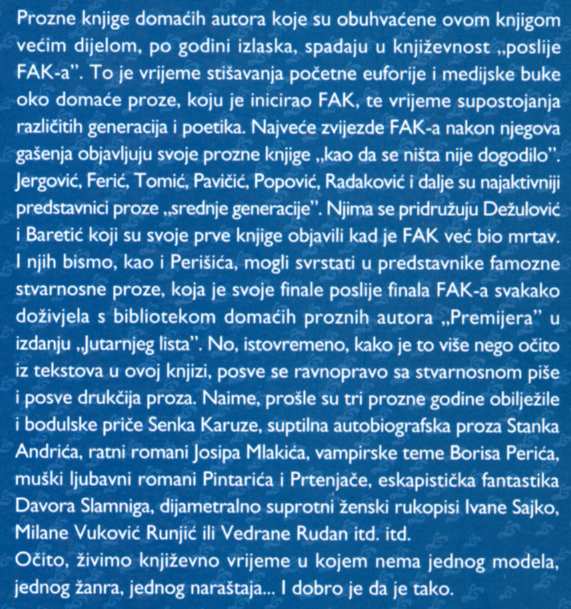 Prozne knjige domaćih autora koje su obuhvaćene ovom knjigom većim dijelom, po godini izlaska, spadaju u književnost „poslije FAK-a". To je vrijeme stišavanja početne euforije i medijske buke oko domaće proze, koju je inicirao FAK, te vrijeme supostojanja različitih generacija i poetika. Najveće zvijezde FAK-a nakon njegova gašenja objavljuju svoje prozne knjige „kao da se ništa nije dogodilo". Jergović, Ferić, Tomić, Pavičić, Popović, Radaković i dalje su najaktivniji predstavnici proze „srednje generacije". Njima se pridružuju Dežulović i Baretić koji su svoje prve knjige objavili kad je FAK već bio mrtav. I njih bismo, kao i Perišića, mogli svrstati u predstavnike famozne stvarnosne proze, koja je svoje finale poslije finala FAK-a svakako doživjela s bibliotekom domaćih proznih autora „Premijera" u izdanju „Jutarnjeg lista". No, istovremeno, kako je to više nego očito iz tekstova u ovoj knjizi, posve se ravnopravo sa stvarnosnom piše i posve drukčija proza. Naime, prošle su tri prozne godine obilježile i bodulske priče Senka Karuze, suptilna autobiografska proza Stanka Andrića, ratni romani Josipa Mlakića, vampirske teme Borisa Perića, muški ljubavni romani Pintarića i Prtenjače, eskapistička fantastika Davora Slamniga, dijametralno suprotni ženski rukopisi Ivane Sajko, Milane Vuković Runjić ili Vedrane Rudan itd. itd.
Očito, živimo književno vrijeme u kojem nema jednog modela, jednog žanra, jednog naraštaja... I dobro je da je tako.